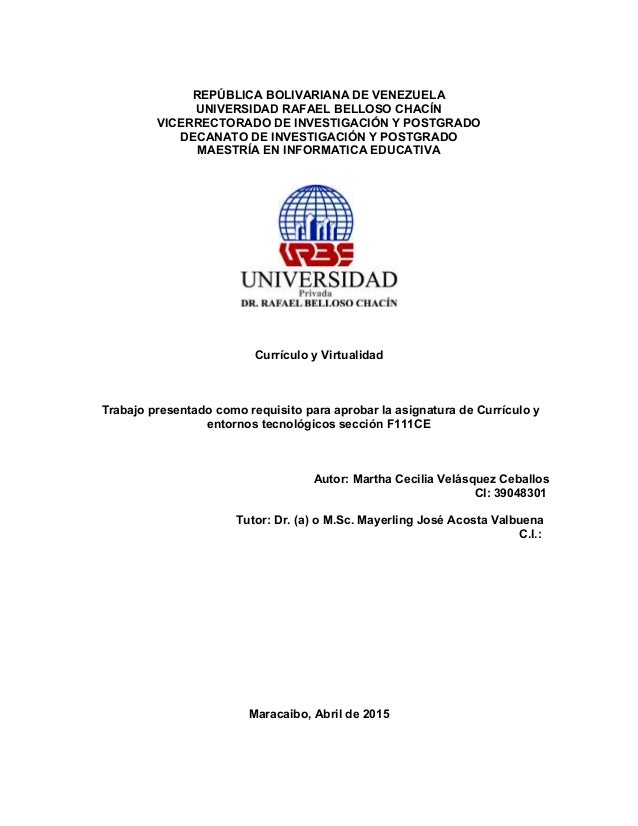 REPÚBLICA BOLIVARIANA DE VENEZUELA
UNIVERSIDAD RAFAEL BELLOSO CHACÍN
VICERRECTORADO DE INVESTIGACIÓN Y POSTGRADO
DECANATO DE INVESTIGACIÓN Y POSTGRADO
MAESTRÍA EN INFORMATICA EDUCATIVA

URBE
UNIVERSIDAD
Privada
DR. RAFAEL BELLOSO CHACÍN

Currículo y Virtualidad

Trabajo presentado como requisito para aprobar la asignatura de Currículo y entornos tecnológicos sección F111CE

Autor: Martha Cecilia Velásquez Ceballos
CI: 39048301

Tutor: Dr. (a) o M.Sc. Mayerling José Acosta Valbuena
C.I.:

Maracaibo, Abril de 2015